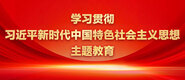 学习贯彻
习近平新时代中国特色社会主义思想
主题教育